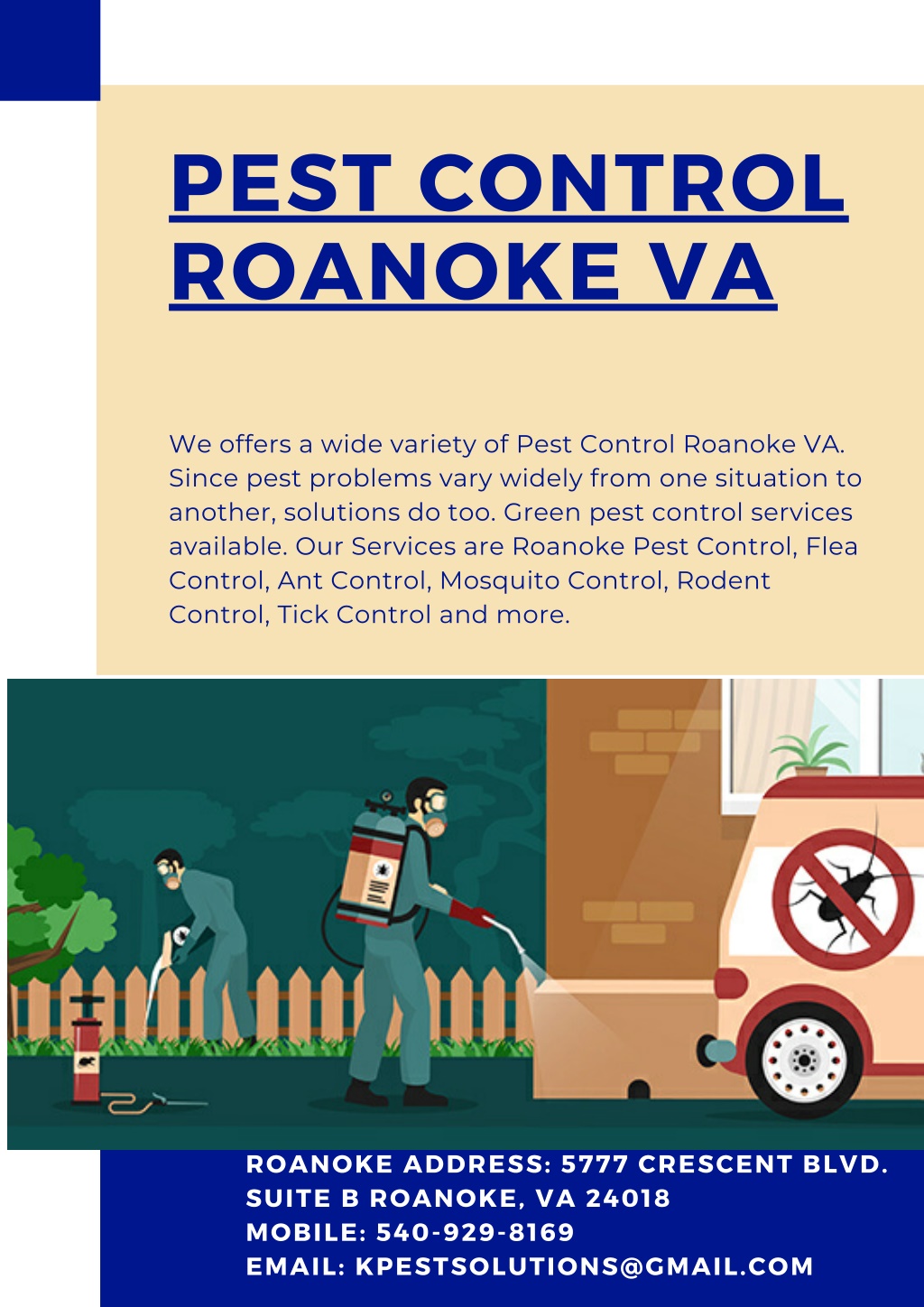 PEST CONTROL ROANOKE VA

We offers a wide variety of Pest Control Roanoke VA. Since pest problems vary widely from one situation to another, solutions do too. Green pest control services available. Our Services are Roanoke Pest Control, Flea Control, Ant Control, Mosquito Control, Rodent Control, Tick Control and more.

ROANOKE ADDRESS: 5777 CRESCENT BLVD. SUITE B ROANOKE, VA 24018
MOBILE: 540-929-8169
EMAIL: KPESTSOLUTIONS@GMAIL.COM